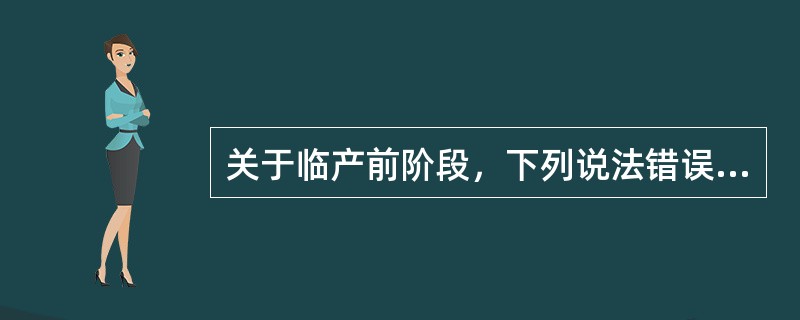 关于临产前阶段，下列说法错误...